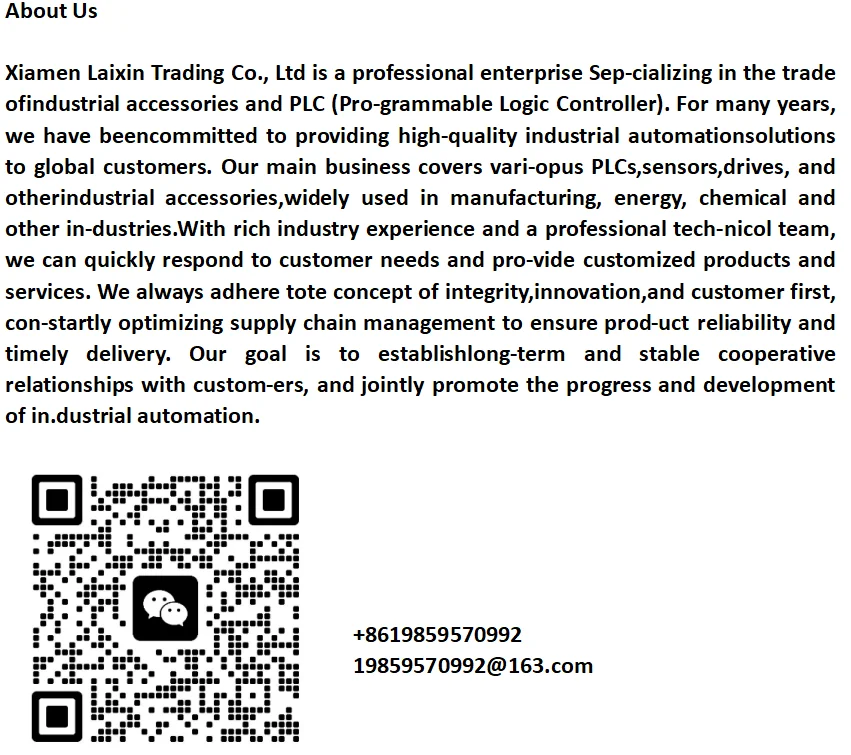 About Us

Xiamen Laixin Trading Co., Ltd is a professional enterprise Sep-cializing in the trade ofindustrial accessories and PLC (Pro-grammable Logic Controller). For many years, we have beencommitted to providing high-quality industrial automationsolutions to global customers. Our main business covers vari-opus PLCs,sensors,drives, and otherindustrial accessories,widely used in manufacturing, energy, chemical and other in-dustries.With rich industry experience and a professional tech-nicol team, we can quickly respond to customer needs and pro-vide customized products and services. We always adhere tote concept of integrity,innovation,and customer first, con-startly optimizing supply chain management to ensure prod-uct reliability and timely delivery. Our goal is to establishlong-term and stable cooperative relationships with custom-ers, and jointly promote the progress and development of in.dustrial automation.

+8619859570992
19859570992@163.com